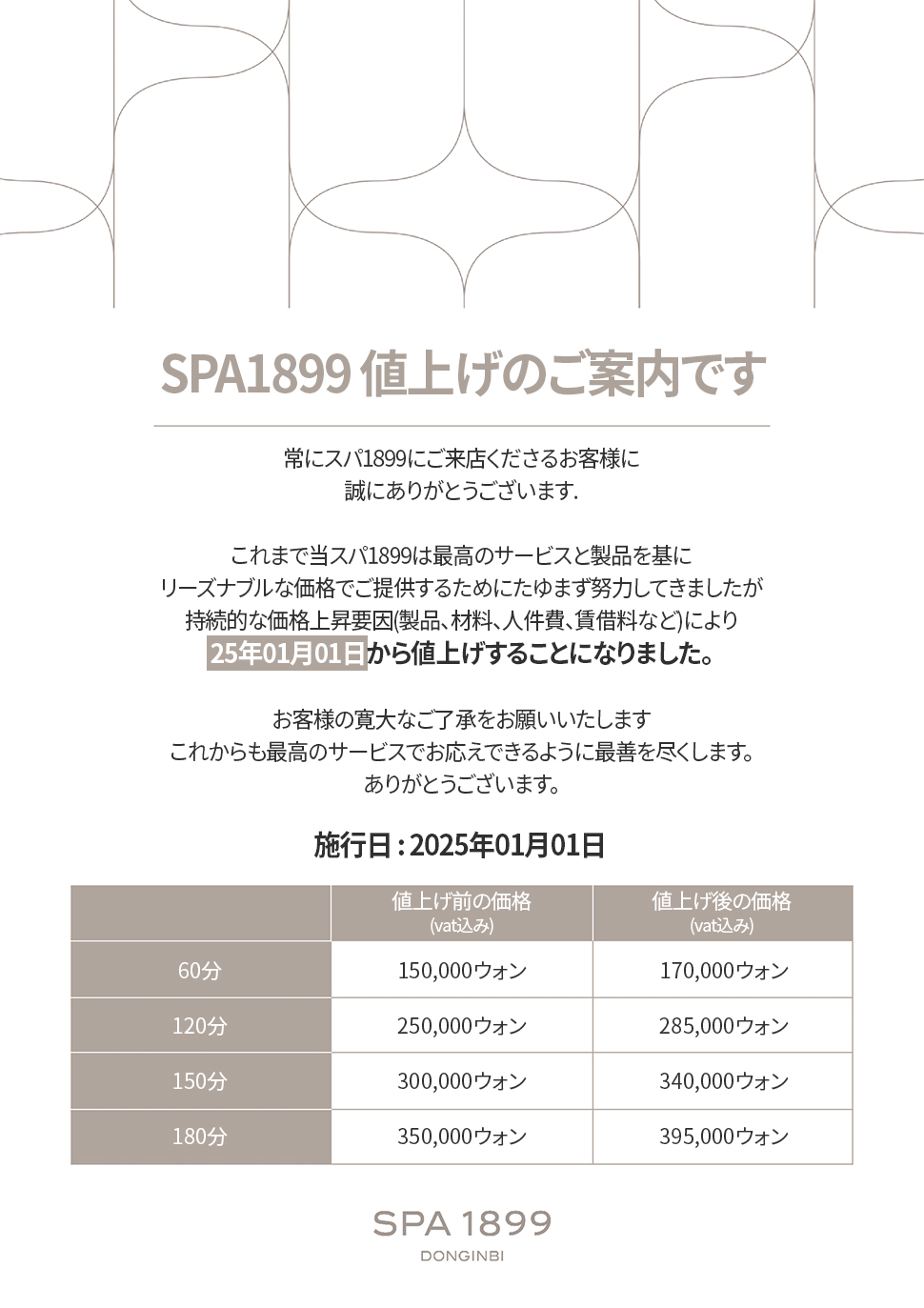 SPA1899 値上げのご案内です

常にスパ1899にご来店くださるお客様に
誠にありがとうございます.

これまで当スパ1899は最高のサービスと製品を基に
リーズナブルな価格でご提供するためにたゆまず努力してきましたが
持続的な価格上昇要因(製品、材料、人件費、賃借料など)により
25年01月01日から値上げすることになりました。

お客様の寛大なご了承をお願いいたします
これからも最高のサービスでお応えできるように最善を尽くします。
ありがとうございます。

施行日 : 2025年01月01日

| | 値上げ前の価格 (vat込み) | 値上げ後の価格 (vat込み) |
|---|---|---|
| 60分 | 150,000ウォン | 170,000ウォン |
| 120分 | 250,000ウォン | 285,000ウォン |
| 150分 | 300,000ウォン | 340,000ウォン |
| 180分 | 350,000ウォン | 395,000ウォン |

SPA 1899
DONGINBI